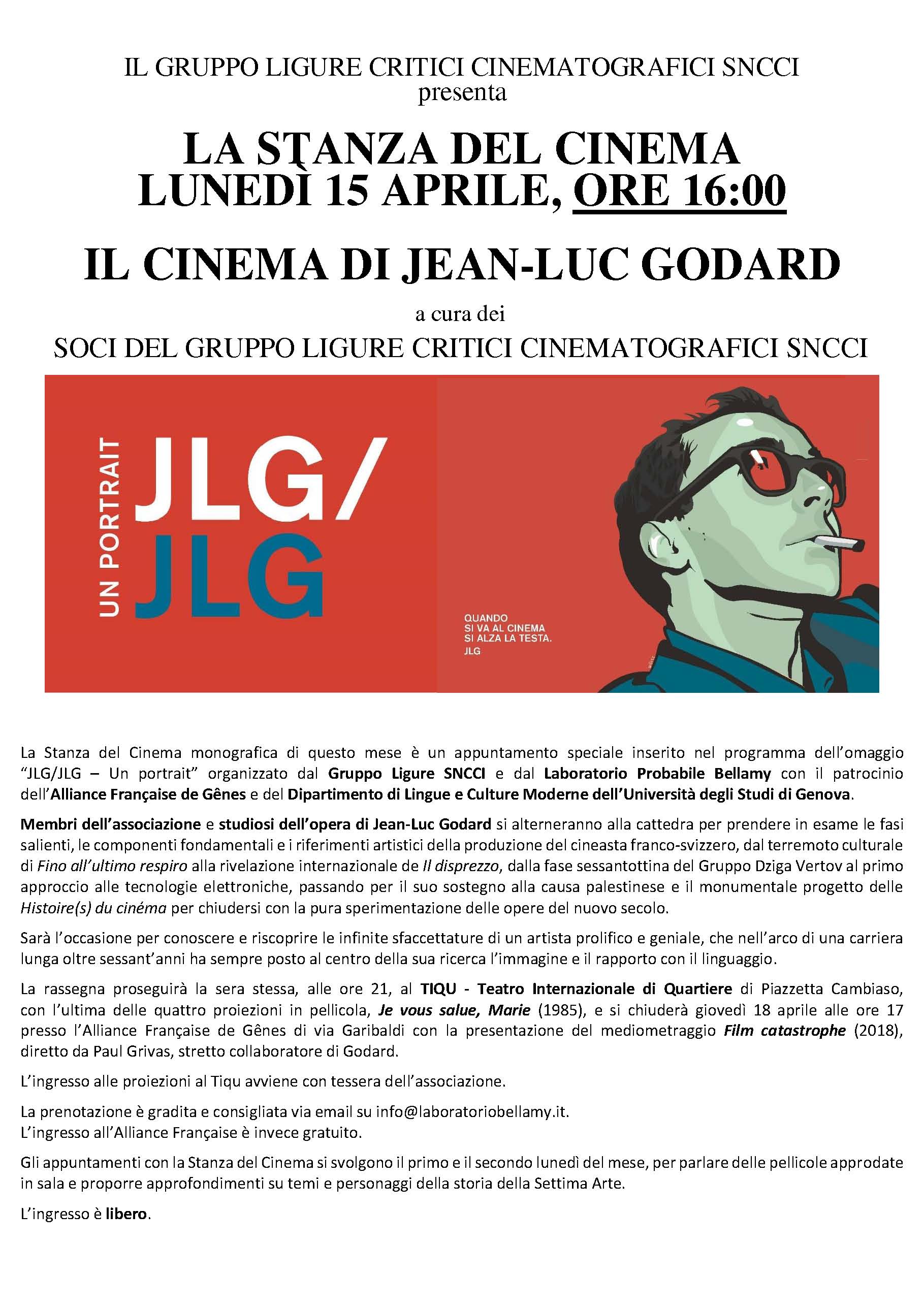 IL GRUPPO LIGURE CRITICI CINEMATOGRAFICI SNCCI
presenta

LA STANZA DEL CINEMA
LUNEDÌ 15 APRILE, ORE 16:00

IL CINEMA DI JEAN-LUC GODARD

a cura dei
SOCI DEL GRUPPO LIGURE CRITICI CINEMATOGRAFICI SNCCI

UN PORTRAIT
JLG/
JLG

QUANDO
SI VA AL CINEMA
SI ALZA LA TESTA.
JLG

La Stanza del Cinema monografica di questo mese è un appuntamento speciale inserito nel programma dell'omaggio "JLG/JLG – Un portrait" organizzato dal Gruppo Ligure SNCCI e dal Laboratorio Probabile Bellamy con il patrocinio dell'Alliance Française de Gênes e del Dipartimento di Lingue e Culture Moderne dell'Università degli Studi di Genova.

Membri dell'associazione e studiosi dell'opera di Jean-Luc Godard si alterneranno alla cattedra per prendere in esame le fasi salienti, le componenti fondamentali e i riferimenti artistici della produzione del cineasta franco-svizzero, dal terremoto culturale di Fino all'ultimo respiro alla rivelazione internazionale de Il disprezzo, dalla fase sessantottina del Gruppo Dziga Vertov al primo approccio alle tecnologie elettroniche, passando per il suo sostegno alla causa palestinese e il monumentale progetto delle Histoire(s) du cinéma per chiudersi con la pura sperimentazione delle opere del nuovo secolo.

Sarà l'occasione per conoscere e riscoprire le infinite sfaccettature di un artista prolifico e geniale, che nell'arco di una carriera lunga oltre sessant'anni ha sempre posto al centro della sua ricerca l'immagine e il rapporto con il linguaggio.

La rassegna proseguirà la sera stessa, alle ore 21, al TIQU - Teatro Internazionale di Quartiere di Piazzetta Cambiaso, con l'ultima delle quattro proiezioni in pellicola, Je vous salue, Marie (1985), e si chiuderà giovedì 18 aprile alle ore 17 presso l'Alliance Française de Gênes di via Garibaldi con la presentazione del mediometraggio Film catastrophe (2018), diretto da Paul Grivas, stretto collaboratore di Godard.

L'ingresso alle proiezioni al Tiqu avviene con tessera dell'associazione.

La prenotazione è gradita e consigliata via email su info@laboratoriobellamy.it.
L'ingresso all'Alliance Française è invece gratuito.

Gli appuntamenti con la Stanza del Cinema si svolgono il primo e il secondo lunedì del mese, per parlare delle pellicole approdate in sala e proporre approfondimenti su temi e personaggi della storia della Settima Arte.

L'ingresso è libero.